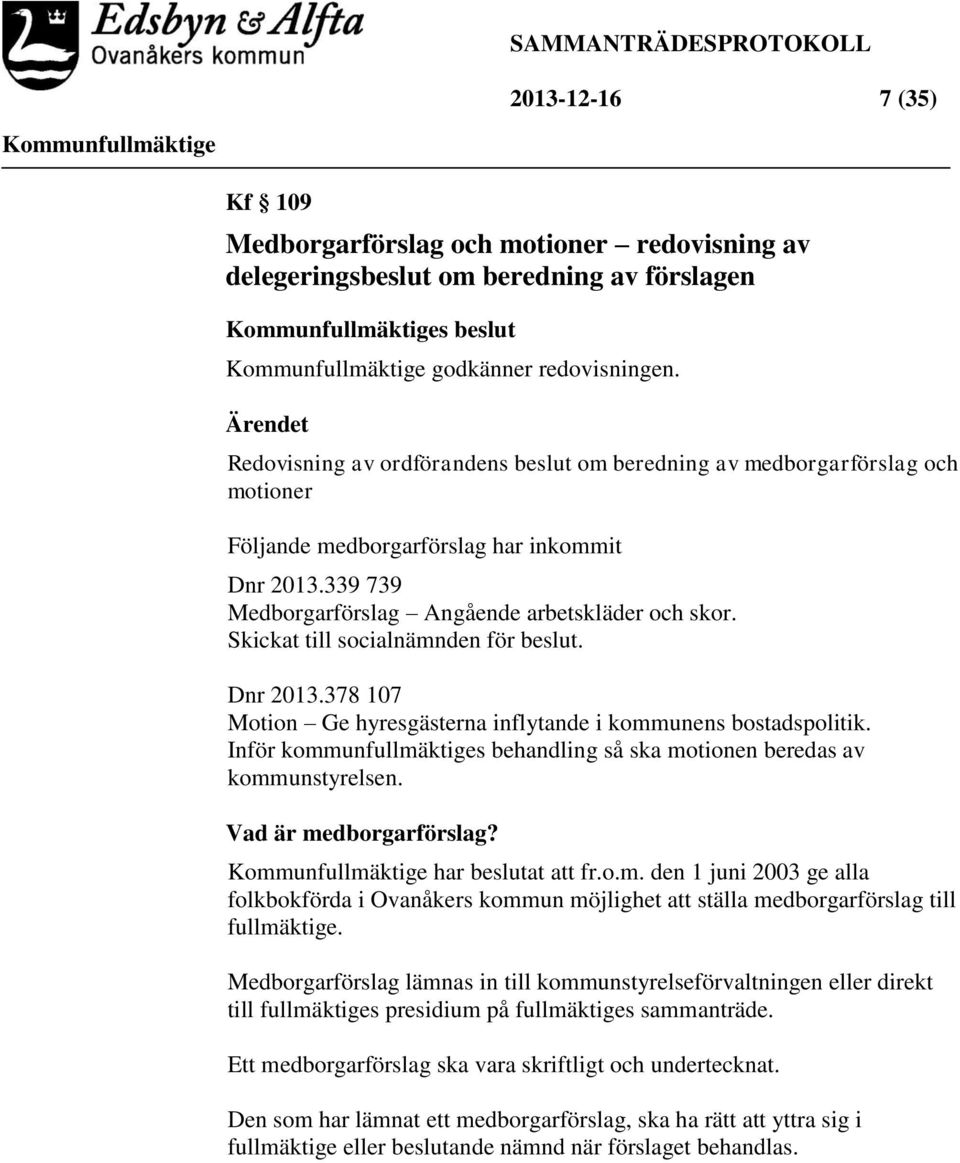 Edsbyn & Alfta
Ovanåkers kommun

SAMMANTRÄDESPROTOKOLL

2013-12-16 7 (35)

Kommunfullmäktige

Kf § 109

Medborgarförslag och motioner – redovisning av delegeringsbeslut om beredning av förslagen

Kommunfullmäktiges beslut

Kommunfullmäktige godkänner redovisningen.

Ärendet

Redovisning av ordförandens beslut om beredning av medborgarförslag och motioner

Följande medborgarförslag har inkommit

Dnr 2013.339 739
Medborgarförslag – Angående arbetskläder och skor.
Skickat till socialnämnden för beslut.

Dnr 2013.378 107
Motion – Ge hyresgästerna inflytande i kommunens bostadspolitik.
Inför kommunfullmäktiges behandling så ska motionen beredas av kommunstyrelsen.

Vad är medborgarförslag?

Kommunfullmäktige har beslutat att fr.o.m. den 1 juni 2003 ge alla folkbokförda i Ovanåkers kommun möjlighet att ställa medborgarförslag till fullmäktige.

Medborgarförslag lämnas in till kommunstyrelseförvaltningen eller direkt till fullmäktiges presidium på fullmäktiges sammanträde.

Ett medborgarförslag ska vara skriftligt och undertecknat.

Den som har lämnat ett medborgarförslag, ska ha rätt att yttra sig i fullmäktige eller beslutande nämnd när förslaget behandlas.